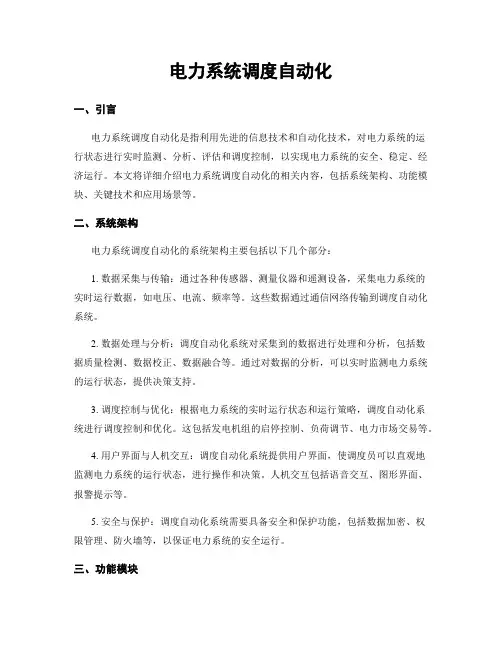 电力系统调度自动化

一、引言

电力系统调度自动化是指利用先进的信息技术和自动化技术，对电力系统的运行状态进行实时监测、分析、评估和调度控制，以实现电力系统的安全、稳定、经济运行。本文将详细介绍电力系统调度自动化的相关内容，包括系统架构、功能模块、关键技术和应用场景等。

二、系统架构

电力系统调度自动化的系统架构主要包括以下几个部分：

1. 数据采集与传输：通过各种传感器、测量仪器和遥测设备，采集电力系统的实时运行数据，如电压、电流、频率等。这些数据通过通信网络传输到调度自动化系统。

2. 数据处理与分析：调度自动化系统对采集到的数据进行处理和分析，包括数据质量检测、数据校正、数据融合等。通过对数据的分析，可以实时监测电力系统的运行状态，提供决策支持。

3. 调度控制与优化：根据电力系统的实时运行状态和运行策略，调度自动化系统进行调度控制和优化。这包括发电机组的启停控制、负荷调节、电力市场交易等。

4. 用户界面与人机交互：调度自动化系统提供用户界面，使调度员可以直观地监测电力系统的运行状态，进行操作和决策。人机交互包括语音交互、图形界面、报警提示等。

5. 安全与保护：调度自动化系统需要具备安全和保护功能，包括数据加密、权限管理、防火墙等，以保证电力系统的安全运行。

三、功能模块